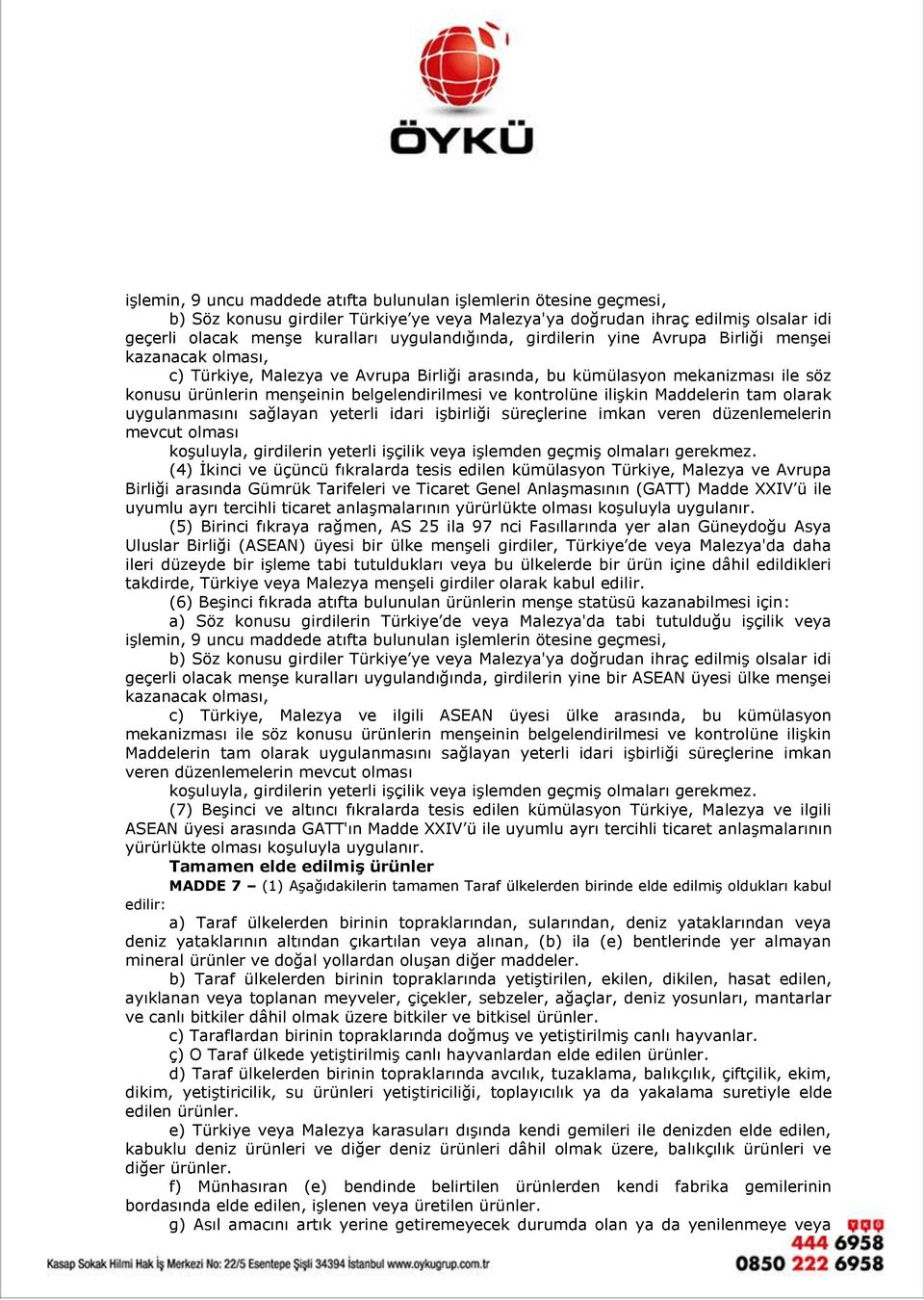 ÖYKÜ

işlemin, 9 uncu maddede atıfta bulunulan işlemlerin ötesine geçmesi,

b) Söz konusu girdiler Türkiye'ye veya Malezya'ya doğrudan ihraç edilmiş olsalar idi geçerli olacak menşe kuralları uygulandığında, girdilerin yine Avrupa Birliği menşei kazanacak olması,

c) Türkiye, Malezya ve Avrupa Birliği arasında, bu kümülasyon mekanizması ile söz konusu ürünlerin menşeinin belgelendirilmesi ve kontrolüne ilişkin Maddelerin tam olarak uygulanmasını sağlayan yeterli idari işbirliği süreçlerine imkan veren düzenlemelerin mevcut olması

koşuluyla, girdilerin yeterli işçilik veya işlemden geçmiş olmaları gerekmez.

(4) İkinci ve üçüncü fıkralarda tesis edilen kümülasyon Türkiye, Malezya ve Avrupa Birliği arasında Gümrük Tarifeleri ve Ticaret Genel Anlaşmasının (GATT) Madde XXIV'ü ile uyumlu ayrı tercihli ticaret anlaşmalarının yürürlükte olması koşuluyla uygulanır.

(5) Birinci fıkraya rağmen, AS 25 ila 97 nci Fasıllarında yer alan Güneydoğu Asya Uluslar Birliği (ASEAN) üyesi bir ülke menşeli girdiler, Türkiye'de veya Malezya'da daha ileri düzeyde bir işleme tabi tutuldukları veya bu ülkelerde bir ürün içine dâhil edildikleri takdirde, Türkiye veya Malezya menşeli girdiler olarak kabul edilir.

(6) Beşinci fıkrada atıfta bulunulan ürünlerin menşe statüsü kazanabilmesi için:

a) Söz konusu girdilerin Türkiye'de veya Malezya'da tabi tutulduğu işçilik veya işlemin, 9 uncu maddede atıfta bulunulan işlemlerin ötesine geçmesi,

b) Söz konusu girdiler Türkiye'ye veya Malezya'ya doğrudan ihraç edilmiş olsalar idi geçerli olacak menşe kuralları uygulandığında, girdilerin yine bir ASEAN üyesi ülke menşei kazanacak olması,

c) Türkiye, Malezya ve ilgili ASEAN üyesi ülke arasında, bu kümülasyon mekanizması ile söz konusu ürünlerin menşeinin belgelendirilmesi ve kontrolüne ilişkin Maddelerin tam olarak uygulanmasını sağlayan yeterli idari işbirliği süreçlerine imkan veren düzenlemelerin mevcut olması

koşuluyla, girdilerin yeterli işçilik veya işlemden geçmiş olmaları gerekmez.

(7) Beşinci ve altıncı fıkralarda tesis edilen kümülasyon Türkiye, Malezya ve ilgili ASEAN üyesi arasında GATT'ın Madde XXIV'ü ile uyumlu ayrı tercihli ticaret anlaşmalarının yürürlükte olması koşuluyla uygulanır.

Tamamen elde edilmiş ürünler

MADDE 7 – (1) Aşağıdakilerin tamamen Taraf ülkelerden birinde elde edilmiş oldukları kabul edilir:

a) Taraf ülkelerden birinin topraklarından, sularından, deniz yataklarından veya deniz yataklarının altından çıkartılan veya alınan, (b) ila (e) bentlerinde yer almayan mineral ürünler ve doğal yollardan oluşan diğer maddeler.

b) Taraf ülkelerden birinin topraklarında yetiştirilen, ekilen, dikilen, hasat edilen, ayıklanan veya toplanan meyveler, çiçekler, sebzeler, ağaçlar, deniz yosunları, mantarlar ve canlı bitkiler dâhil olmak üzere bitkiler ve bitkisel ürünler.

c) Taraflardan birinin topraklarında doğmuş ve yetiştirilmiş canlı hayvanlar.

ç) O Taraf ülkede yetiştirilmiş canlı hayvanlardan elde edilen ürünler.

d) Taraf ülkelerden birinin topraklarında avcılık, tuzaklama, balıkçılık, çiftçilik, ekim, dikim, yetiştiricilik, su ürünleri yetiştiriciliği, toplayıcılık ya da yakalama suretiyle elde edilen ürünler.

e) Türkiye veya Malezya karasuları dışında kendi gemileri ile denizden elde edilen, kabuklu deniz ürünleri ve diğer deniz ürünleri dâhil olmak üzere, balıkçılık ürünleri ve diğer ürünler.

f) Münhasıran (e) bendinde belirtilen ürünlerden kendi fabrika gemilerinin bordasında elde edilen, işlenen veya üretilen ürünler.

g) Asıl amacını artık yerine getiremeyecek durumda olan ya da yenilenmeye veya

Kasap Sokak Hilmi Hak İş Merkezi No: 22/5 Esentepe Şişli 34394 İstanbul www.oykugrup.com.tr
444 6958
0850 222 6958